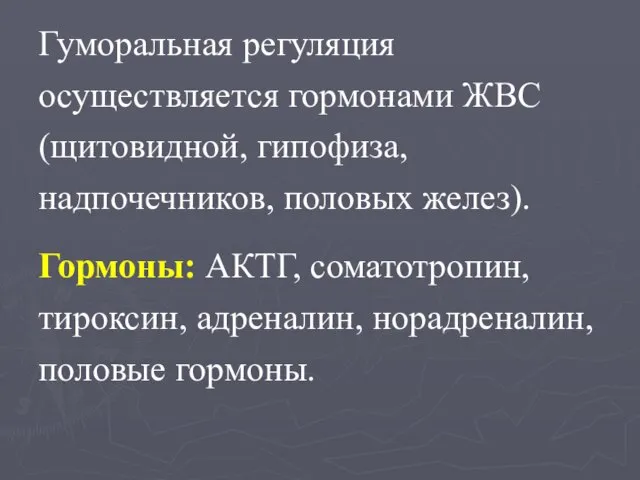 Гуморальная регуляция осуществляется гормонами ЖВС (щитовидной, гипофиза, надпочечников, половых желез).

Гормоны: АКТГ, соматотропин, тироксин, адреналин, норадреналин, половые гормоны.